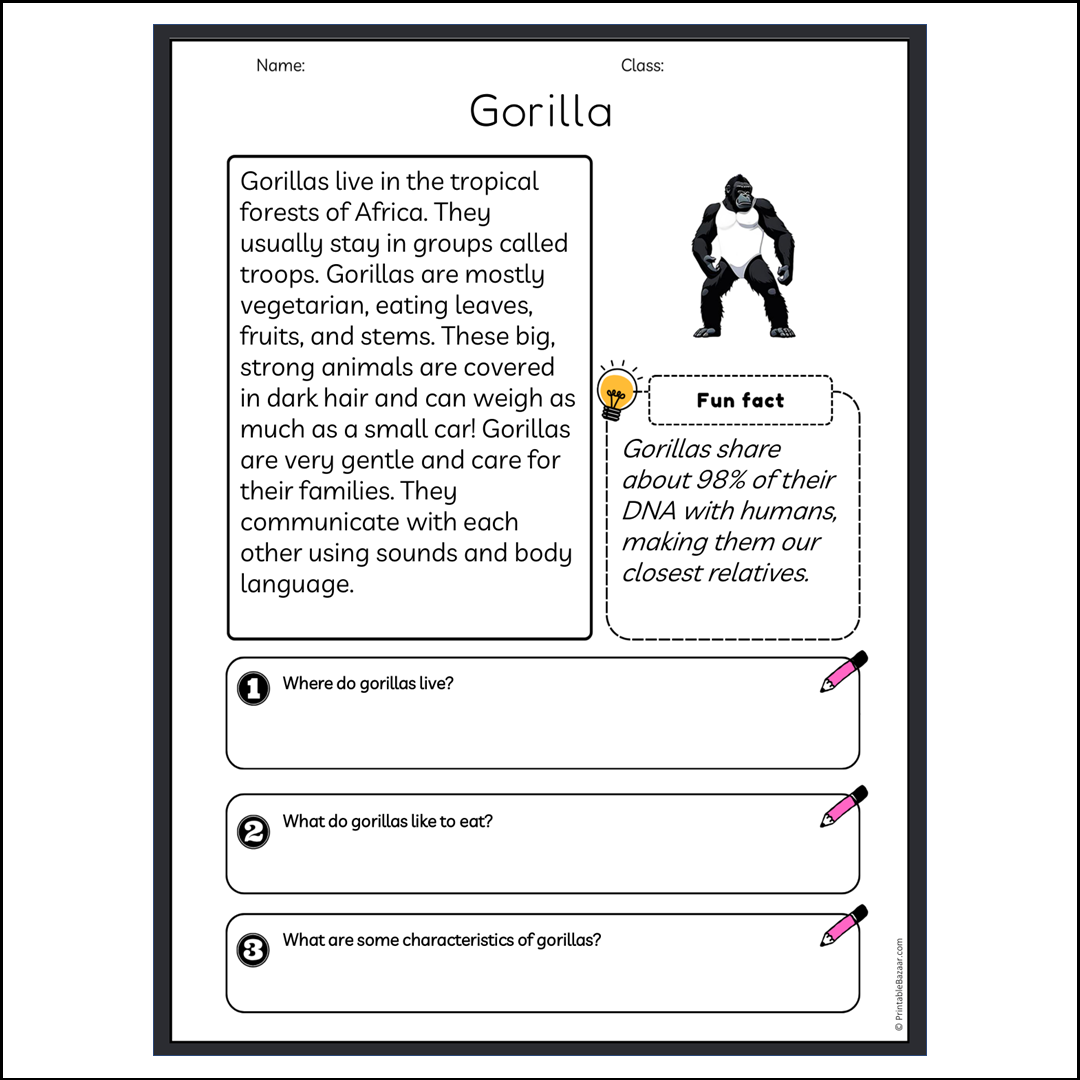 Name:

Class:

Gorilla

Gorillas live in the tropical forests of Africa. They usually stay in groups called troops. Gorillas are mostly vegetarian, eating leaves, fruits, and stems. These big, strong animals are covered in dark hair and can weigh as much as a small car! Gorillas are very gentle and care for their families. They communicate with each other using sounds and body language.

Fun fact

Gorillas share about 98% of their DNA with humans, making them our closest relatives.

1 Where do gorillas live?

2 What do gorillas like to eat?

3 What are some characteristics of gorillas?

© PrintableBazaar.com